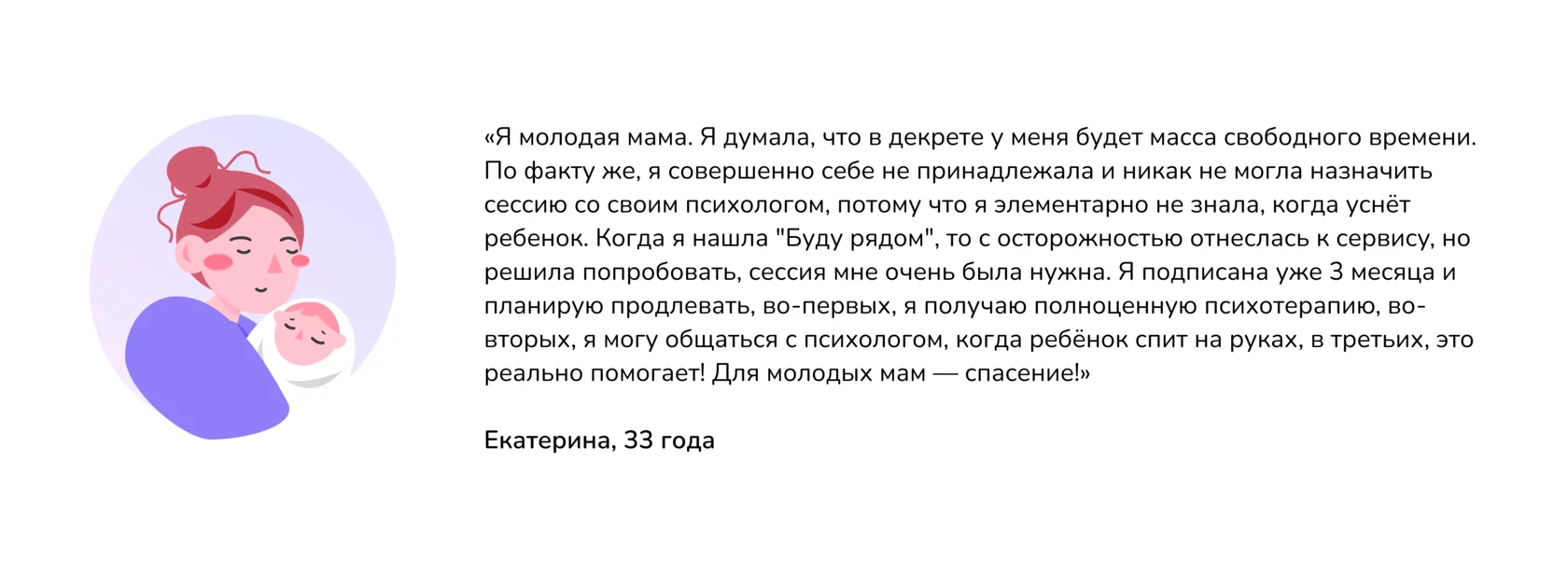 «Я молодая мама. Я думала, что в декрете у меня будет масса свободного времени. По факту же, я совершенно себе не принадлежала и никак не могла назначить сессию со своим психологом, потому что я элементарно не знала, когда уснёт ребенок. Когда я нашла "Буду рядом", то с осторожностью отнеслась к сервису, но решила попробовать, сессия мне очень была нужна. Я подписана уже 3 месяца и планирую продлевать, во-первых, я получаю полноценную психотерапию, во-вторых, я могу общаться с психологом, когда ребёнок спит на руках, в третьих, это реально помогает! Для молодых мам — спасение!»

Екатерина, 33 года